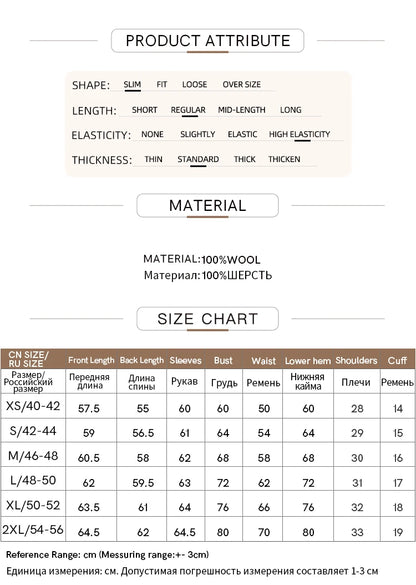 PRODUCT ATTRIBUTE

SHAPE: SLIM FIT LOOSE OVER SIZE

LENGTH: SHORT REGULAR MID-LENGTH LONG

ELASTICITY: NONE SLIGHTLY ELASTIC HIGH ELASTICITY

THICKNESS: THIN STANDARD THICK THICKEN

MATERIAL

MATERIAL:100%WOOL
Материал:100%ШЕРСТЬ

SIZE CHART

| CN SIZE/ RU SIZE | Front Length | Back Length | Sleeves | Bust | Waist | Lower hem | Shoulders | Cuff |
|---|---|---|---|---|---|---|---|---|
| Размер/ Российский размер | Передняя длина | Длина спины | Рукав | Грудь | Ремень | Нижняя кайма | Плечи | Ремень |
| XS/40-42 | 57.5 | 55 | 60 | 60 | 50 | 60 | 28 | 14 |
| S/42-44 | 59 | 56.5 | 61 | 64 | 54 | 64 | 29 | 15 |
| M/46-48 | 60.5 | 58 | 62 | 68 | 58 | 68 | 30 | 16 |
| L/48-50 | 62 | 59.5 | 63 | 72 | 62 | 72 | 31 | 17 |
| XL/50-52 | 63.5 | 61 | 64 | 76 | 66 | 76 | 32 | 18 |
| 2XL/54-56 | 64.5 | 62 | 64.5 | 80 | 70 | 80 | 33 | 19 |

Reference Range: cm (Messuring range:+- 3cm)
Единица измерения: см. Допустимая погрешность измерения составляет 1-3 см